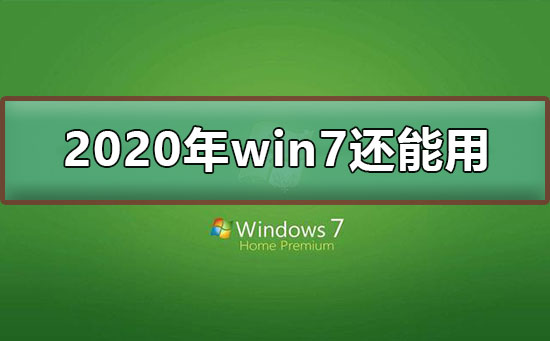 2020年win7还能用

Windows 7
Home Premium